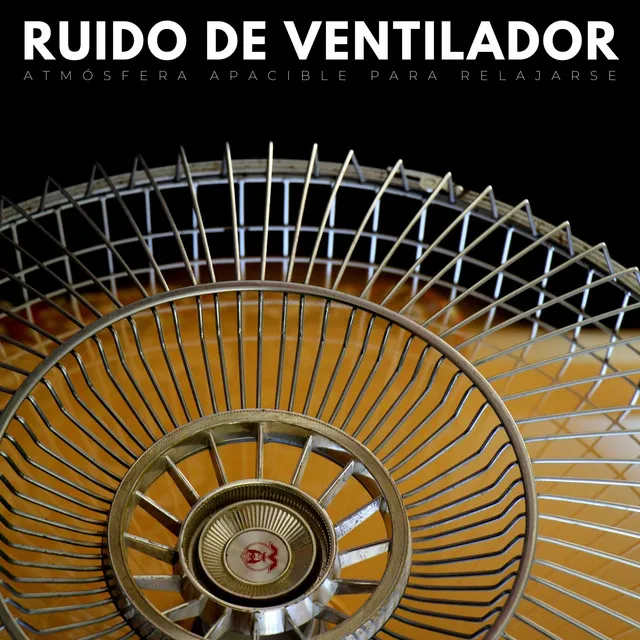 RUIDO DE VENTILADOR
ATMÓSFERA APACIBLE PARA RELAJARSE